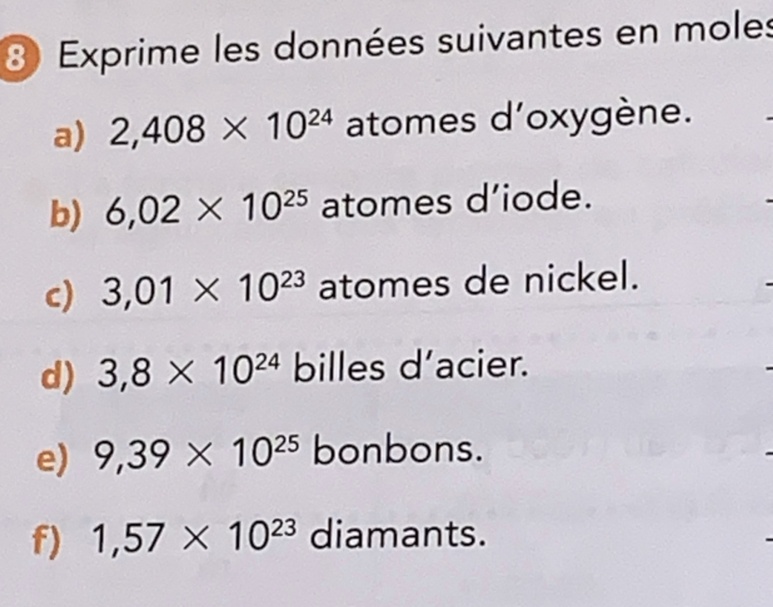 8 Exprime les données suivantes en moles

a) $2,408 \times 10^{24}$ atomes d'oxygène.

b) $6,02 \times 10^{25}$ atomes d'iode.

c) $3,01 \times 10^{23}$ atomes de nickel.

d) $3,8 \times 10^{24}$ billes d'acier.

e) $9,39 \times 10^{25}$ bonbons.

f) $1,57 \times 10^{23}$ diamants.